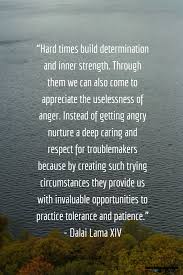 "Hard times build determination and inner strength. Through them we can also come to appreciate the uselessness of anger. Instead of getting angry nurture a deep caring and respect for troublemakers because by creating such trying circumstances they provide us with invaluable opportunities to practice tolerance and patience."
- Dalai Lama XIV